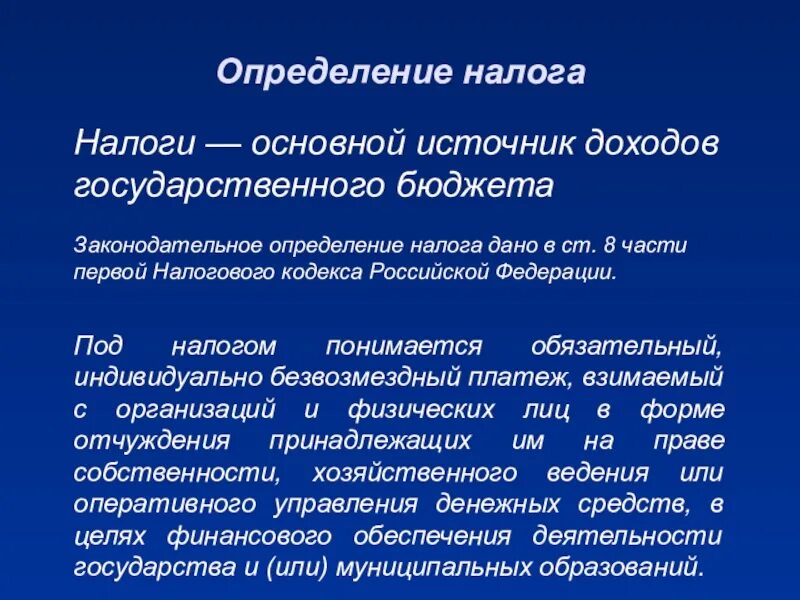 Определение налога

Налоги — основной источник доходов государственного бюджета

Законодательное определение налога дано в ст. 8 части первой Налогового кодекса Российской Федерации.

Под налогом понимается обязательный, индивидуально безвозмездный платеж, взимаемый с организаций и физических лиц в форме отчуждения принадлежащих им на праве собственности, хозяйственного ведения или оперативного управления денежных средств, в целях финансового обеспечения деятельности государства и (или) муниципальных образований.